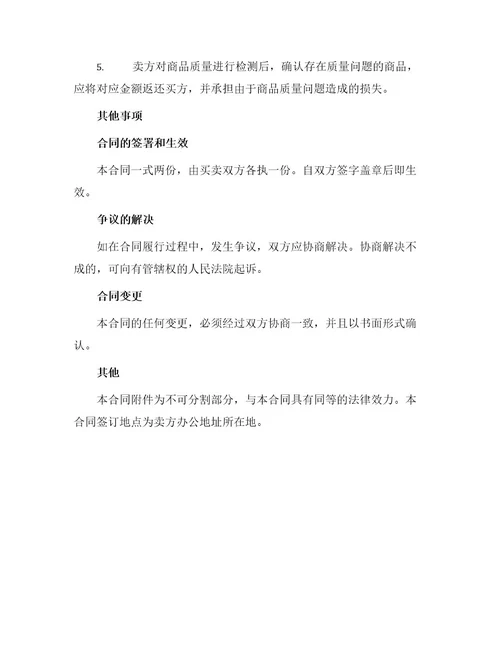 5. 卖方对商品质量进行检测后，确认存在质量问题的商品，应将对应金额返还买方，并承担由于商品质量问题造成的损失。

其他事项

合同的签署和生效

本合同一式两份，由买卖双方各执一份。自双方签字盖章后即生效。

争议的解决

如在合同履行过程中，发生争议，双方应协商解决。协商解决不成的，可向有管辖权的人民法院起诉。

合同变更

本合同的任何变更，必须经过双方协商一致，并且以书面形式确认。

其他

本合同附件为不可分割部分，与本合同具有同等的法律效力。本合同签订地点为卖方办公地址所在地。